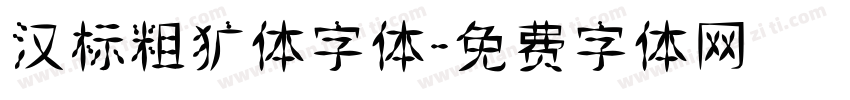 汉标粗犷体字体-免费字体网